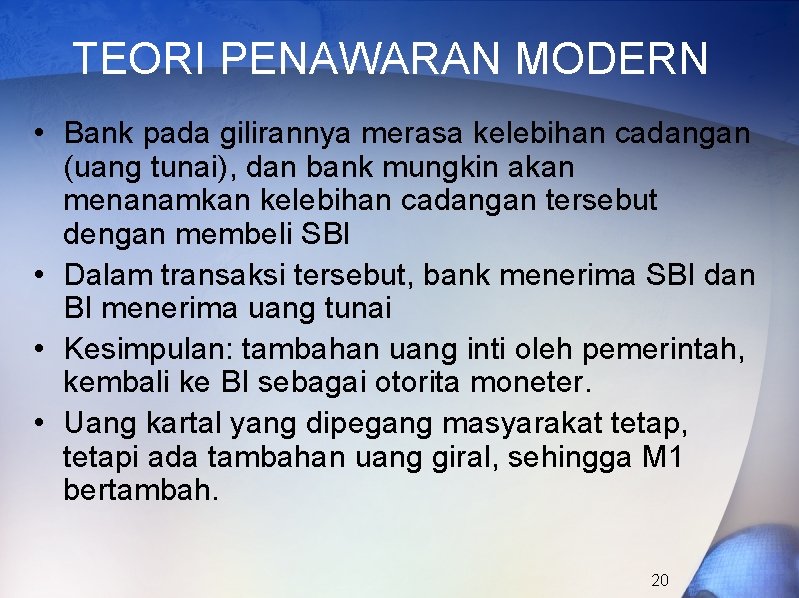 TEORI PENAWARAN MODERN

• Bank pada gilirannya merasa kelebihan cadangan (uang tunai), dan bank mungkin akan menanamkan kelebihan cadangan tersebut dengan membeli SBI

• Dalam transaksi tersebut, bank menerima SBI dan BI menerima uang tunai

• Kesimpulan: tambahan uang inti oleh pemerintah, kembali ke BI sebagai otorita moneter.

• Uang kartal yang dipegang masyarakat tetap, tetapi ada tambahan uang giral, sehingga M1 bertambah.

20